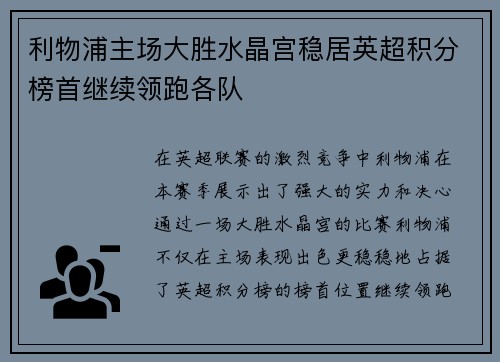 利物浦主场大胜水晶宫稳居英超积分榜首继续领跑各队

在英超联赛的激烈竞争中利物浦在本赛季展示出了强大的实力和决心通过一场大胜水晶宫的比赛利物浦不仅在主场表现出色更稳稳地占据了英超积分榜的榜首位置继续领跑